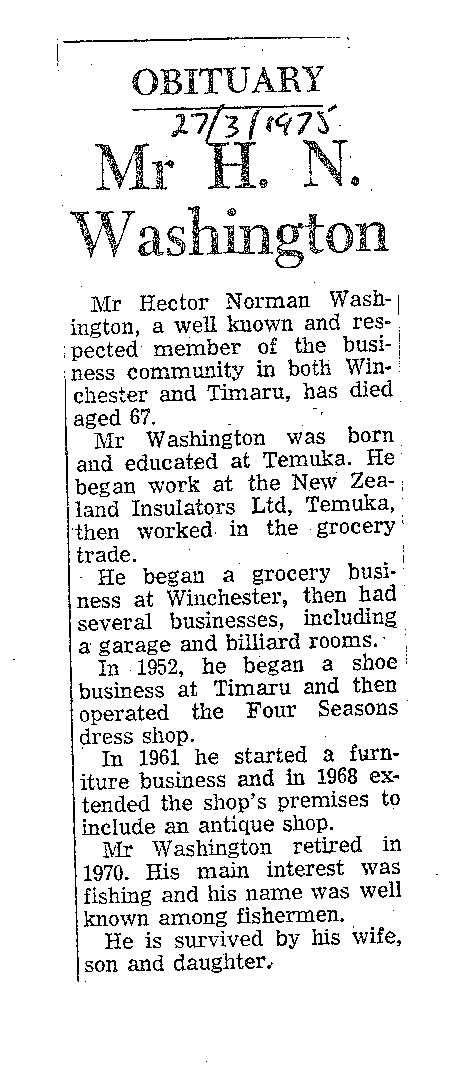 OBITUARY

27/3/1975

Mr H. N. Washington

Mr Hector Norman Washington, a well known and respected member of the business community in both Winchester and Timaru, has died aged 67.

Mr Washington was born and educated at Temuka. He began work at the New Zealand Insulators Ltd, Temuka, then worked in the grocery trade.

He began a grocery business at Winchester, then had several businesses, including a garage and billiard rooms.

In 1952, he began a shoe business at Timaru and then operated the Four Seasons dress shop.

In 1961 he started a furniture business and in 1968 extended the shop's premises to include an antique shop.

Mr Washington retired in 1970. His main interest was fishing and his name was well known among fishermen.

He is survived by his wife, son and daughter.